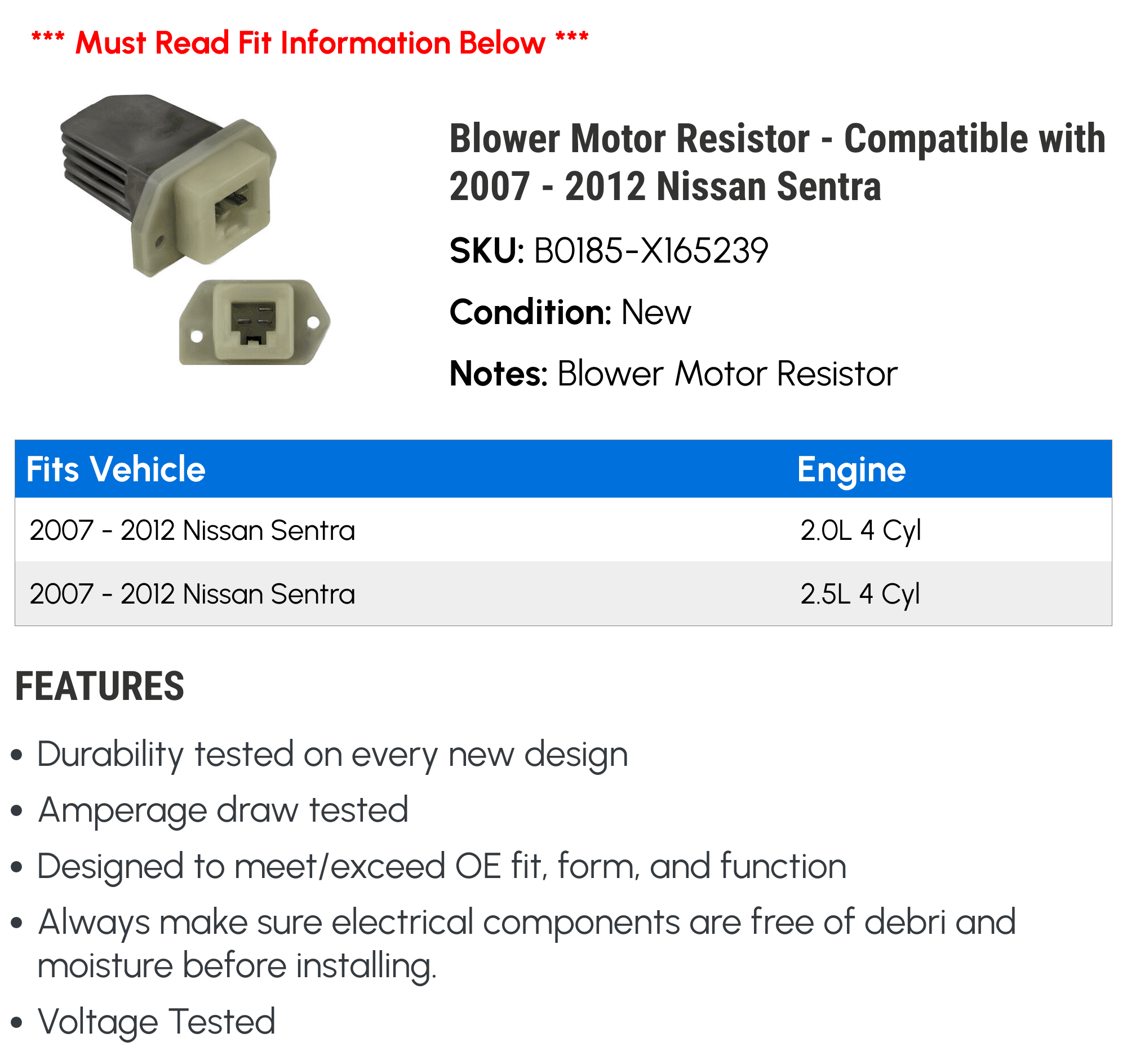 *** Must Read Fit Information Below ***

Blower Motor Resistor - Compatible with 2007 - 2012 Nissan Sentra

SKU: B0185-X165239

Condition: New

Notes: Blower Motor Resistor

| Fits Vehicle | Engine |
|---|---|
| 2007 - 2012 Nissan Sentra | 2.0L 4 Cyl |
| 2007 - 2012 Nissan Sentra | 2.5L 4 Cyl |

FEATURES

• Durability tested on every new design
• Amperage draw tested
• Designed to meet/exceed OE fit, form, and function
• Always make sure electrical components are free of debri and moisture before installing.
• Voltage Tested